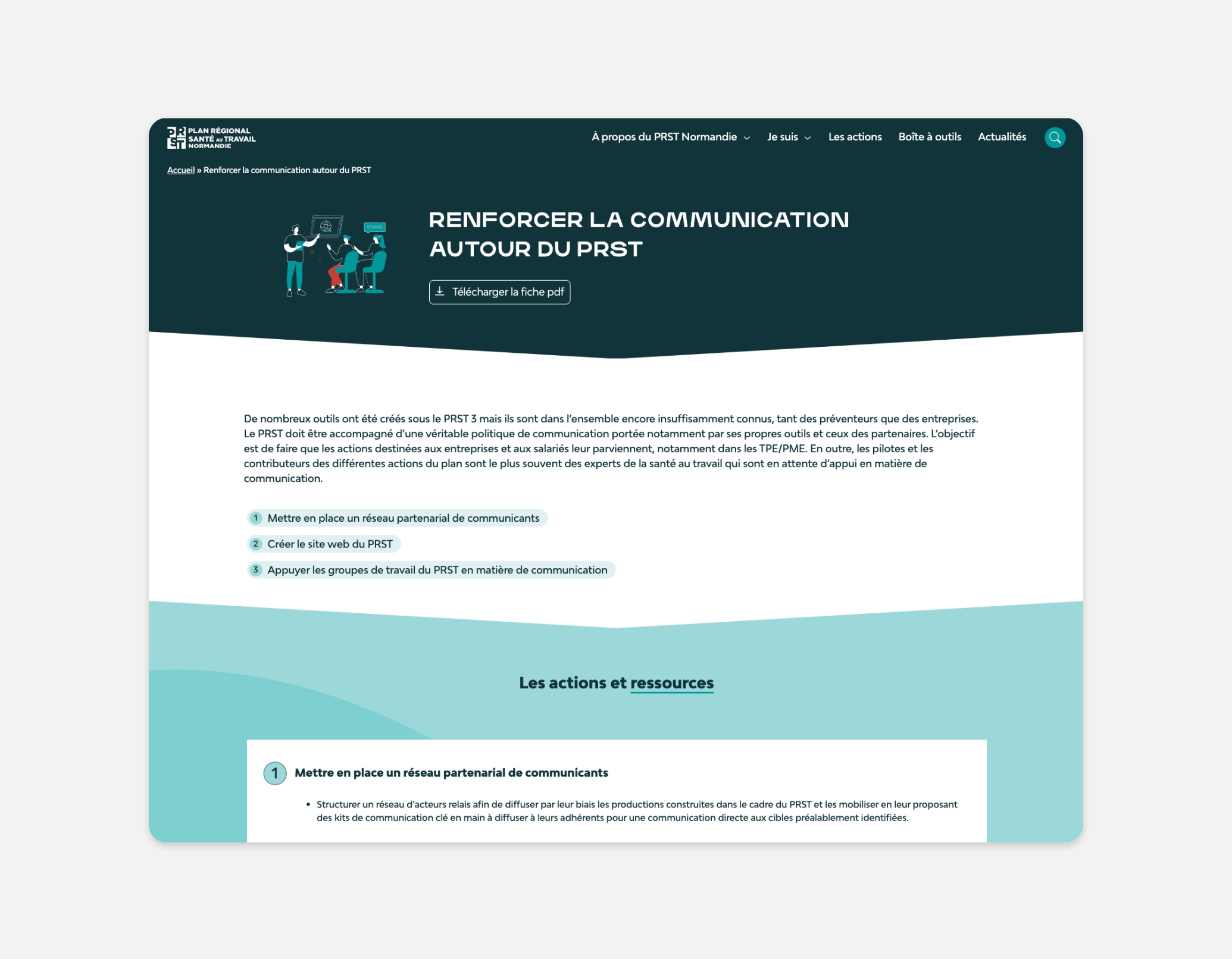 PRST PLAN RÉGIONAL SANTÉ AU TRAVAIL NORMANDIE

À propos du PRST Normandie Je suis Les actions Boîte à outils Actualités

Accueil » Renforcer la communication autour du PRST

RENFORCER LA COMMUNICATION AUTOUR DU PRST

Télécharger la fiche pdf

De nombreux outils ont été créés sous le PRST 3 mais ils sont dans l'ensemble encore insuffisamment connus, tant des préventeurs que des entreprises. Le PRST doit être accompagné d'une véritable politique de communication portée notamment par ses propres outils et ceux des partenaires. L'objectif est de faire que les actions destinées aux entreprises et aux salariés leur parviennent, notamment dans les TPE/PME. En outre, les pilotes et les contributeurs des différentes actions du plan sont le plus souvent des experts de la santé au travail qui sont en attente d'appui en matière de communication.

1 Mettre en place un réseau partenarial de communicants

2 Créer le site web du PRST

3 Appuyer les groupes de travail du PRST en matière de communication

Les actions et ressources

1 Mettre en place un réseau partenarial de communicants

• Structurer un réseau d'acteurs relais afin de diffuser par leur biais les productions construites dans le cadre du PRST et les mobiliser en leur proposant des kits de communication clé en main à diffuser à leurs adhérents pour une communication directe aux cibles préalablement identifiées.